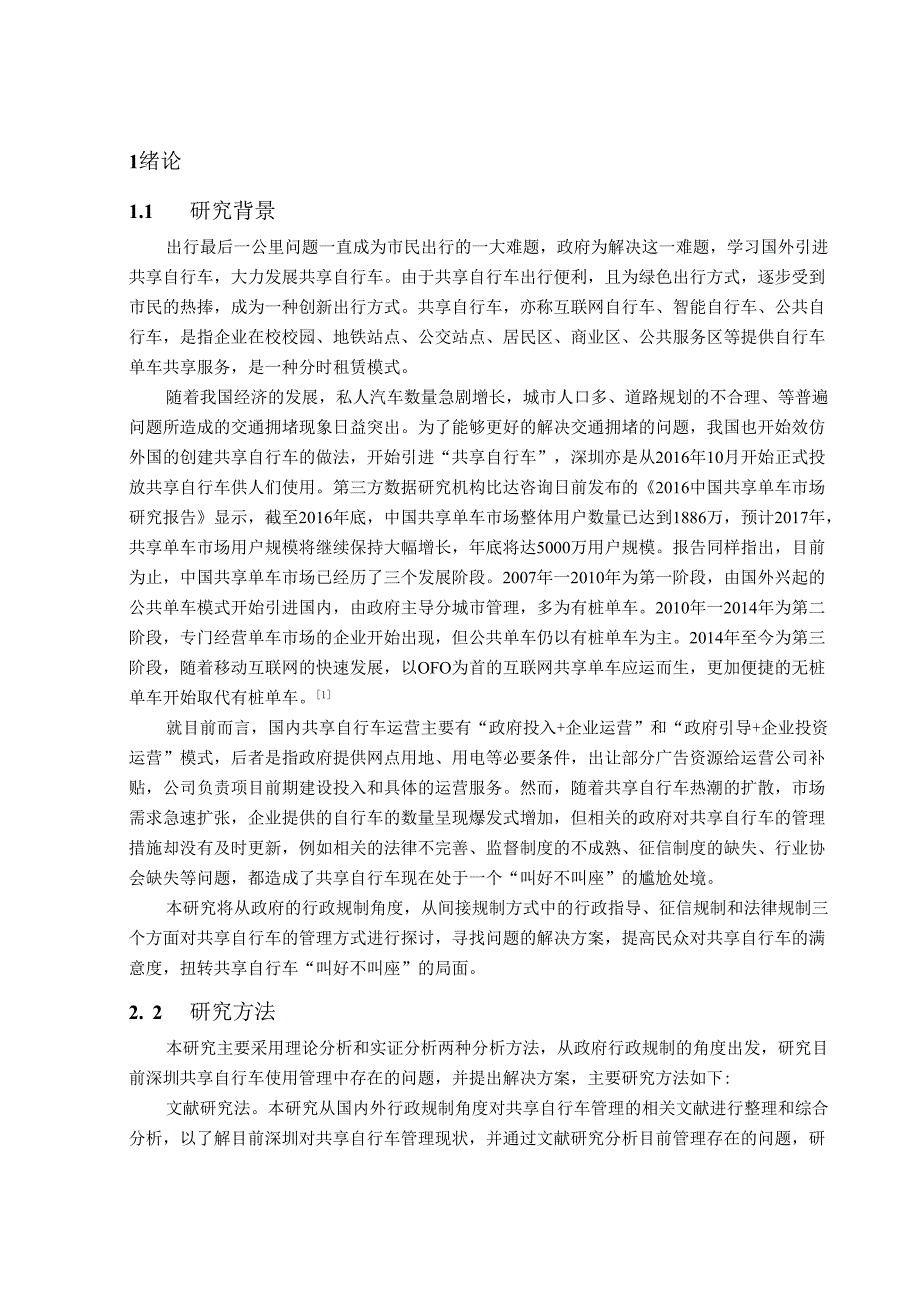 1绪论

1.1 研究背景

出行最后一公里问题一直成为市民出行的一大难题，政府为解决这一难题，学习国外引进共享自行车，大力发展共享自行车。由于共享自行车出行便利，且为绿色出行方式，逐步受到市民的热捧，成为一种创新出行方式。共享自行车，亦称互联网自行车、智能自行车、公共自行车，是指企业在校校园、地铁站点、公交站点、居民区、商业区、公共服务区等提供自行车单车共享服务，是一种分时租赁模式。

随着我国经济的发展，私人汽车数量急剧增长，城市人口多、道路规划的不合理、等普遍问题所造成的交通拥堵现象日益突出。为了能够更好的解决交通拥堵的问题，我国也开始效仿外国的创建共享自行车的做法，开始引进“共享自行车”，深圳亦是从2016年10月开始正式投放共享自行车供人们使用。第三方数据研究机构比达咨询日前发布的《2016中国共享单车市场研究报告》显示，截至2016年底，中国共享单车市场整体用户数量已达到1886万，预计2017年，共享单车市场用户规模将继续保持大幅增长，年底将达5000万用户规模。报告同样指出，目前为止，中国共享单车市场已经历了三个发展阶段。2007年一2010年为第一阶段，由国外兴起的公共单车模式开始引进国内，由政府主导分城市管理，多为有桩单车。2010年一2014年为第二阶段，专门经营单车市场的企业开始出现，但公共单车仍以有桩单车为主。2014年至今为第三阶段，随着移动互联网的快速发展，以OFO为首的互联网共享单车应运而生，更加便捷的无桩单车开始取代有桩单车。[1]

就目前而言，国内共享自行车运营主要有“政府投入+企业运营”和“政府引导+企业投资运营”模式，后者是指政府提供网点用地、用电等必要条件，出让部分广告资源给运营公司补贴，公司负责项目前期建设投入和具体的运营服务。然而，随着共享自行车热潮的扩散，市场需求急速扩张，企业提供的自行车的数量呈现爆发式增加，但相关的政府对共享自行车的管理措施却没有及时更新，例如相关的法律不完善、监督制度的不成熟、征信制度的缺失、行业协会缺失等问题，都造成了共享自行车现在处于一个“叫好不叫座”的尴尬处境。

本研究将从政府的行政规制角度，从间接规制方式中的行政指导、征信规制和法律规制三个方面对共享自行车的管理方式进行探讨，寻找问题的解决方案，提高民众对共享自行车的满意度，扭转共享自行车“叫好不叫座”的局面。

2. 2 研究方法

本研究主要采用理论分析和实证分析两种分析方法，从政府行政规制的角度出发，研究目前深圳共享自行车使用管理中存在的问题，并提出解决方案，主要研究方法如下:

文献研究法。本研究从国内外行政规制角度对共享自行车管理的相关文献进行整理和综合分析，以了解目前深圳对共享自行车管理现状，并通过文献研究分析目前管理存在的问题，研